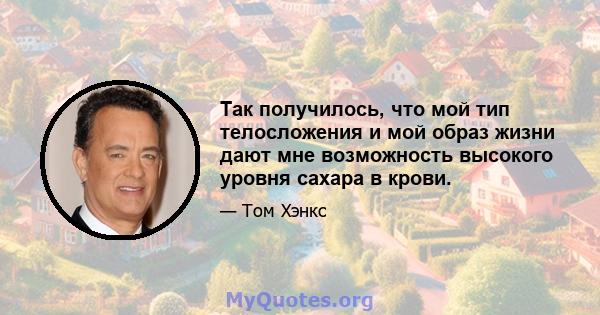 Так получилось, что мой тип телосложения и мой образ жизни дают мне возможность высокого уровня сахара в крови.

— Том Хэнкс

MyQuotes.org